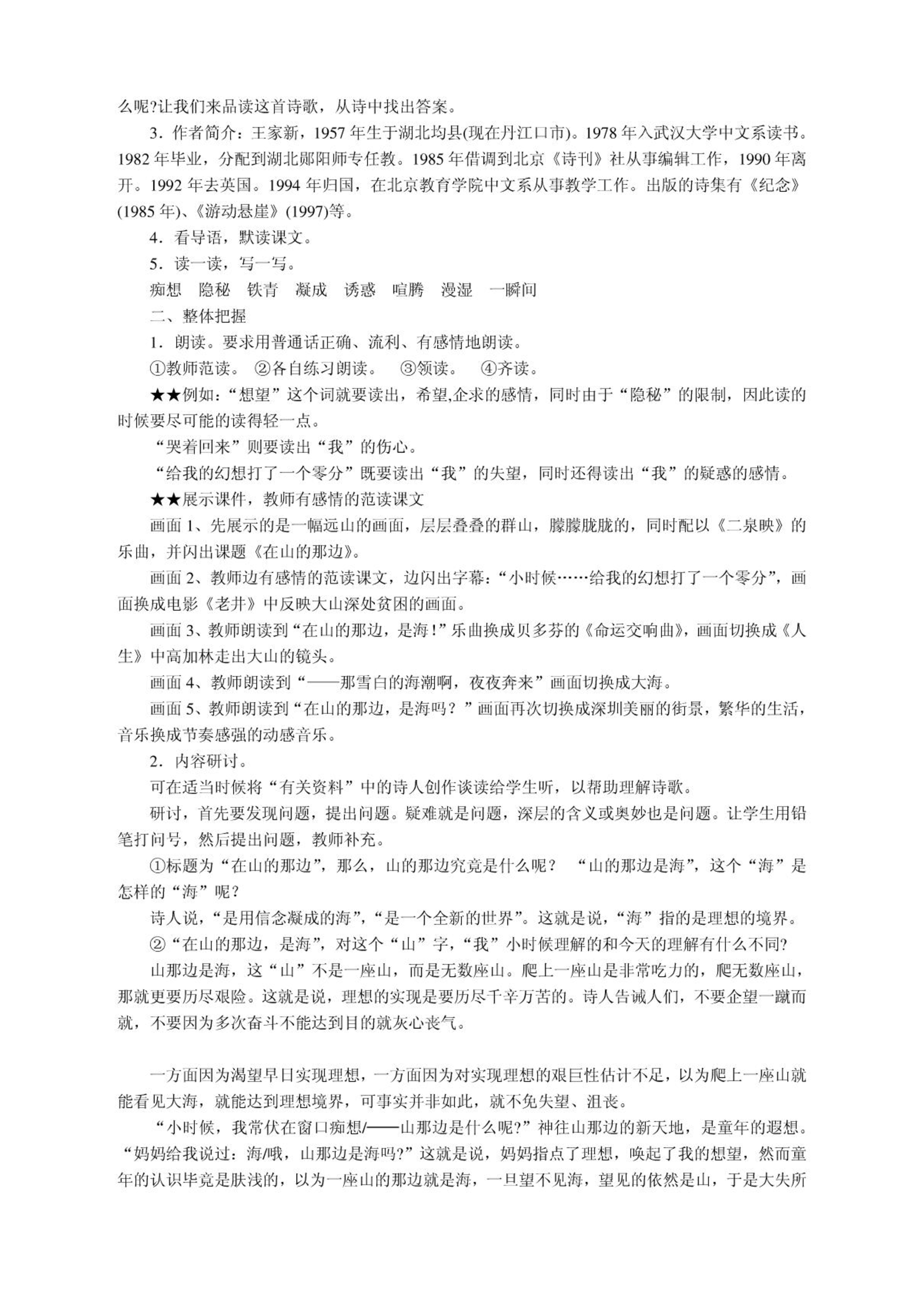 么呢?让我们来品读这首诗歌，从诗中找出答案。

3．作者简介：王家新，1957 年生于湖北均县(现在丹江口市)。1978 年入武汉大学中文系读书。1982 年毕业，分配到湖北郧阳师专任教。1985 年借调到北京《诗刊》社从事编辑工作，1990 年离开。1992 年去英国。1994 年归国，在北京教育学院中文系从事教学工作。出版的诗集有《纪念》(1985 年)、《游动悬崖》(1997)等。

4．看导语，默读课文。

5．读一读，写一写。

痴想　隐秘　铁青　凝成　诱惑　喧腾　漫湿　一瞬间

二、整体把握

1．朗读。要求用普通话正确、流利、有感情地朗读。

①教师范读。 ②各自练习朗读。 ③领读。 ④齐读。

★★例如：“想望”这个词就要读出，希望,企求的感情，同时由于“隐秘”的限制，因此读的时候要尽可能的读得轻一点。

“哭着回来”则要读出“我”的伤心。

“给我的幻想打了一个零分”既要读出“我”的失望，同时还得读出“我”的疑惑的感情。

★★展示课件，教师有感情的范读课文

画面 1、先展示的是一幅远山的画面，层层叠叠的群山，朦朦胧胧的，同时配以《二泉映》的乐曲，并闪出课题《在山的那边》。

画面 2、教师边有感情的范读课文，边闪出字幕：“小时候……给我的幻想打了一个零分”，画面换成电影《老井》中反映大山深处贫困的画面。

画面 3、教师朗读到“在山的那边，是海！”乐曲换成贝多芬的《命运交响曲》，画面切换成《人生》中高加林走出大山的镜头。

画面 4、教师朗读到“——那雪白的海潮啊，夜夜奔来”画面切换成大海。

画面 5、教师朗读到“在山的那边，是海吗？”画面再次切换成深圳美丽的街景，繁华的生活，音乐换成节奏感强的动感音乐。

2．内容研讨。

可在适当时候将“有关资料”中的诗人创作谈读给学生听，以帮助理解诗歌。

研讨，首先要发现问题，提出问题。疑难就是问题，深层的含义或奥妙也是问题。让学生用铅笔打问号，然后提出问题，教师补充。

①标题为“在山的那边”，那么，山的那边究竟是什么呢？ “山的那边是海”，这个“海”是怎样的“海”呢?

诗人说，“是用信念凝成的海”，“是一个全新的世界”。这就是说，“海”指的是理想的境界。

②“在山的那边，是海”，对这个“山”字，“我”小时候理解的和今天的理解有什么不同?

山那边是海，这“山”不是一座山，而是无数座山。爬上一座山是非常吃力的，爬无数座山，那就更要历尽艰险。这就是说，理想的实现是要历尽千辛万苦的。诗人告诫人们，不要企望一蹴而就，不要因为多次奋斗不能达到目的就灰心丧气。

一方面因为渴望早日实现理想，一方面因为对实现理想的艰巨性估计不足，以为爬上一座山就能看见大海，就能达到理想境界，可事实并非如此，就不免失望、沮丧。

“小时候，我常伏在窗口痴想/——山那边是什么呢?”神往山那边的新天地，是童年的遐想。“妈妈给我说过：海/哦，山那边是海吗?”这就是说，妈妈指点了理想，唤起了我的想望，然而童年的认识毕竟是肤浅的，以为一座山的那边就是海，一旦望不见海，望见的依然是山，于是大失所